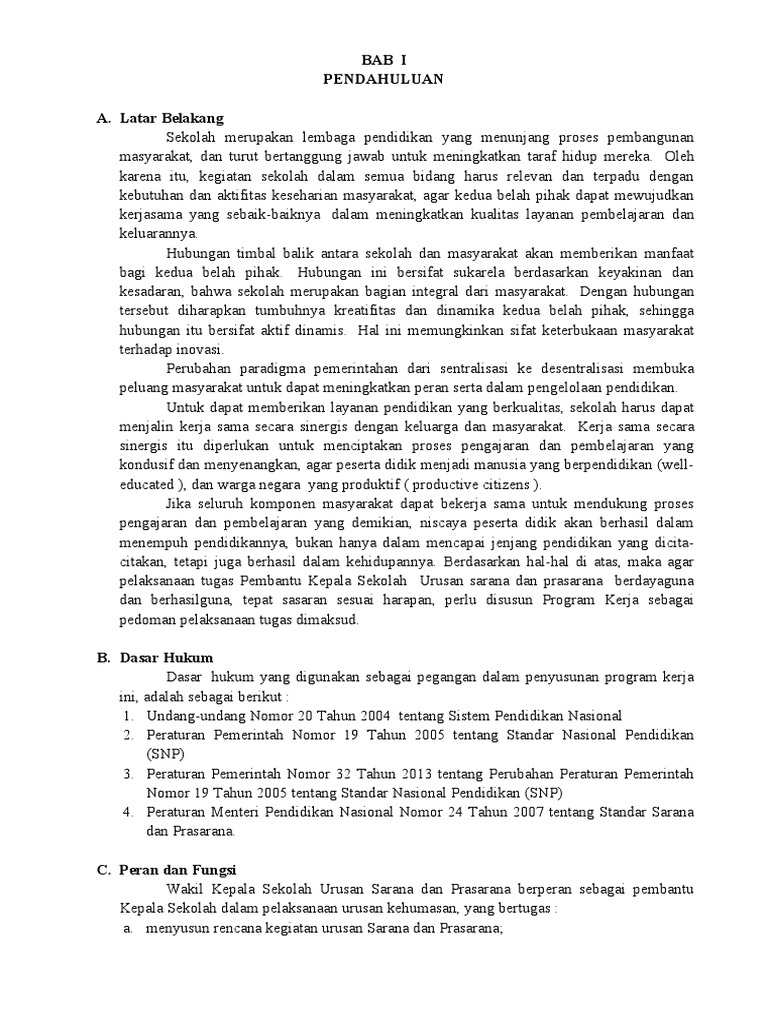 BAB I
PENDAHULUAN

A. Latar Belakang

Sekolah merupakan lembaga pendidikan yang menunjang proses pembangunan masyarakat, dan turut bertanggung jawab untuk meningkatkan taraf hidup mereka. Oleh karena itu, kegiatan sekolah dalam semua bidang harus relevan dan terpadu dengan kebutuhan dan aktifitas keseharian masyarakat, agar kedua belah pihak dapat mewujudkan kerjasama yang sebaik-baiknya dalam meningkatkan kualitas layanan pembelajaran dan keluarannya.

Hubungan timbal balik antara sekolah dan masyarakat akan memberikan manfaat bagi kedua belah pihak. Hubungan ini bersifat sukarela berdasarkan keyakinan dan kesadaran, bahwa sekolah merupakan bagian integral dari masyarakat. Dengan hubungan tersebut diharapkan tumbuhnya kreatifitas dan dinamika kedua belah pihak, sehingga hubungan itu bersifat aktif dinamis. Hal ini memungkinkan sifat keterbukaan masyarakat terhadap inovasi.

Perubahan paradigma pemerintahan dari sentralisasi ke desentralisasi membuka peluang masyarakat untuk dapat meningkatkan peran serta dalam pengelolaan pendidikan.

Untuk dapat memberikan layanan pendidikan yang berkualitas, sekolah harus dapat menjalin kerja sama secara sinergis dengan keluarga dan masyarakat. Kerja sama secara sinergis itu diperlukan untuk menciptakan proses pengajaran dan pembelajaran yang kondusif dan menyenangkan, agar peserta didik menjadi manusia yang berpendidikan (well-educated ), dan warga negara yang produktif ( productive citizens ).

Jika seluruh komponen masyarakat dapat bekerja sama untuk mendukung proses pengajaran dan pembelajaran yang demikian, niscaya peserta didik akan berhasil dalam menempuh pendidikannya, bukan hanya dalam mencapai jenjang pendidikan yang dicita-citakan, tetapi juga berhasil dalam kehidupannya. Berdasarkan hal-hal di atas, maka agar pelaksanaan tugas Pembantu Kepala Sekolah Urusan sarana dan prasarana berdayaguna dan berhasilguna, tepat sasaran sesuai harapan, perlu disusun Program Kerja sebagai pedoman pelaksanaan tugas dimaksud.

B. Dasar Hukum

Dasar hukum yang digunakan sebagai pegangan dalam penyusunan program kerja ini, adalah sebagai berikut :
1. Undang-undang Nomor 20 Tahun 2004 tentang Sistem Pendidikan Nasional
2. Peraturan Pemerintah Nomor 19 Tahun 2005 tentang Standar Nasional Pendidikan (SNP)
3. Peraturan Pemerintah Nomor 32 Tahun 2013 tentang Perubahan Peraturan Pemerintah Nomor 19 Tahun 2005 tentang Standar Nasional Pendidikan (SNP)
4. Peraturan Menteri Pendidikan Nasional Nomor 24 Tahun 2007 tentang Standar Sarana dan Prasarana.

C. Peran dan Fungsi

Wakil Kepala Sekolah Urusan Sarana dan Prasarana berperan sebagai pembantu Kepala Sekolah dalam pelaksanaan urusan kehumasan, yang bertugas :
a. menyusun rencana kegiatan urusan Sarana dan Prasarana;